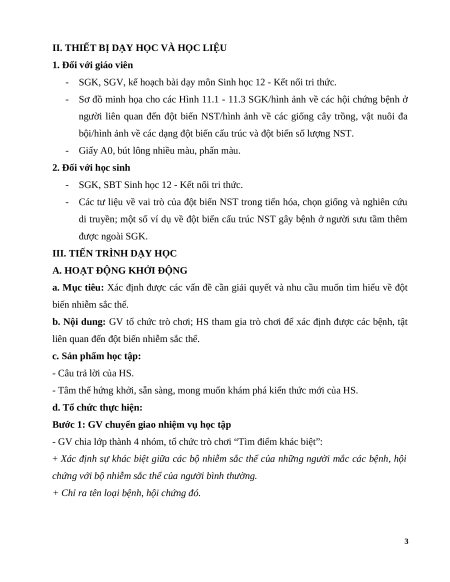 II. THIẾT BỊ DẠY HỌC VÀ HỌC LIỆU

1. Đối với giáo viên

- SGK, SGV, kế hoạch bài dạy môn Sinh học 12 - Kết nối tri thức.

- Sơ đồ minh họa cho các Hình 11.1 - 11.3 SGK/hình ảnh về các hội chứng bệnh ở người liên quan đến đột biến NST/hình ảnh về các giống cây trồng, vật nuôi đa bội/hình ảnh về các dạng đột biến cấu trúc và đột biến số lượng NST.

- Giấy A0, bút lông nhiều màu, phấn màu.

2. Đối với học sinh

- SGK, SBT Sinh học 12 - Kết nối tri thức.

- Các tư liệu về vai trò của đột biến NST trong tiến hóa, chọn giống và nghiên cứu di truyền; một số ví dụ về đột biến cấu trúc NST gây bệnh ở người sưu tầm thêm được ngoài SGK.

III. TIẾN TRÌNH DẠY HỌC

A. HOẠT ĐỘNG KHỞI ĐỘNG

a. Mục tiêu: Xác định được các vấn đề cần giải quyết và nhu cầu muốn tìm hiểu về đột biến nhiễm sắc thể.

b. Nội dung: GV tổ chức trò chơi; HS tham gia trò chơi để xác định được các bệnh, tật liên quan đến đột biến nhiễm sắc thể.

c. Sản phẩm học tập:

- Câu trả lời của HS.

- Tâm thế hứng khởi, sẵn sàng, mong muốn khám phá kiến thức mới của HS.

d. Tổ chức thực hiện:

Bước 1: GV chuyển giao nhiệm vụ học tập

- GV chia lớp thành 4 nhóm, tổ chức trò chơi "Tìm điểm khác biệt":

+ Xác định sự khác biệt giữa các bộ nhiễm sắc thể của những người mắc các bệnh, hội chứng với bộ nhiễm sắc thể của người bình thường.

+ Chỉ ra tên loại bệnh, hội chứng đó.

3